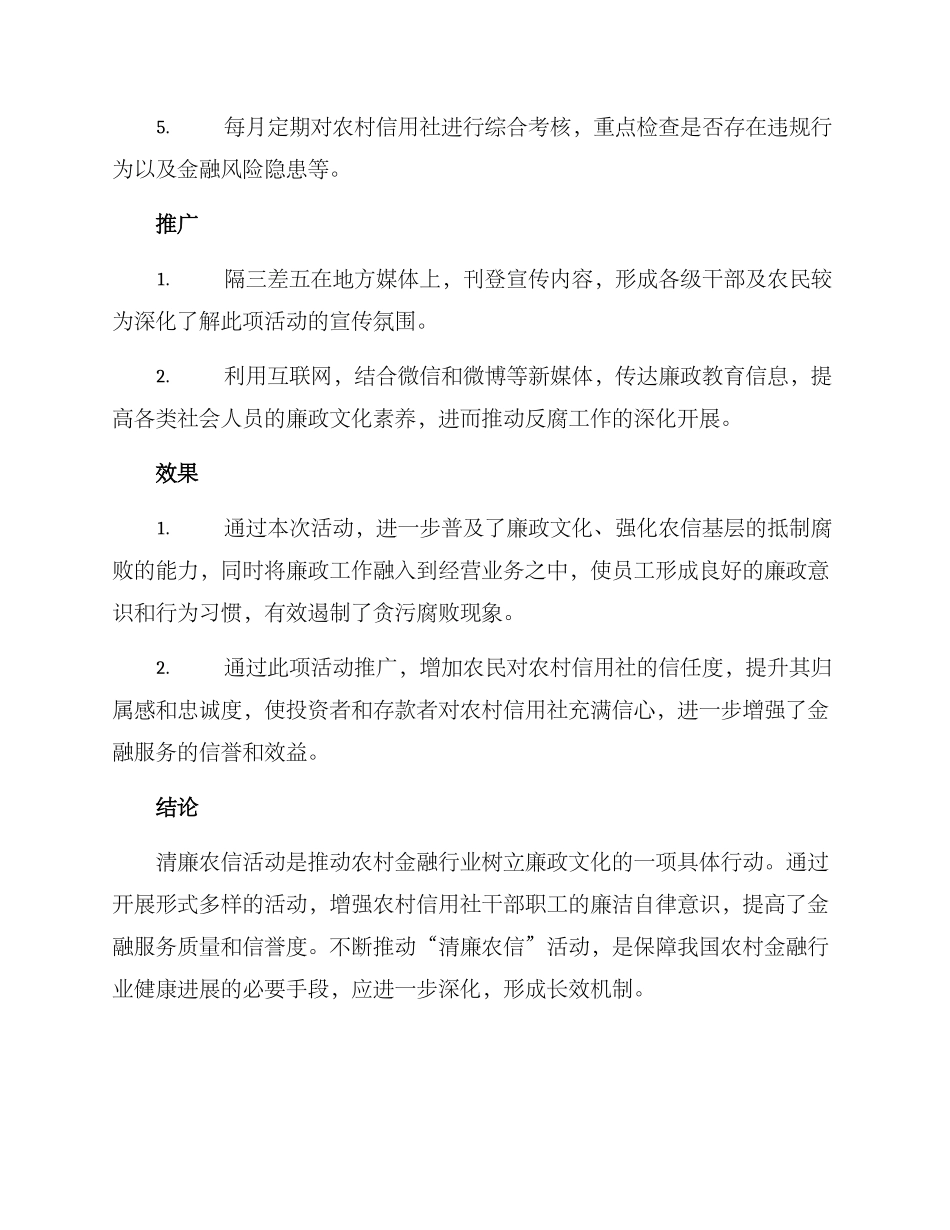 5. 每月定期对农村信用社进行综合考核，重点检查是否存在违规行为以及金融风险隐患等。

推广

1. 隔三差五在地方媒体上，刊登宣传内容，形成各级干部及农民较为深化了解此项活动的宣传氛围。

2. 利用互联网，结合微信和微博等新媒体，传达廉政教育信息，提高各类社会人员的廉政文化素养，进而推动反腐工作的深化开展。

效果

1. 通过本次活动，进一步普及了廉政文化、强化农信基层的抵制腐败的能力，同时将廉政工作融入到经营业务之中，使员工形成良好的廉政意识和行为习惯，有效遏制了贪污腐败现象。

2. 通过此项活动推广，增加农民对农村信用社的信任度，提升其归属感和忠诚度，使投资者和存款者对农村信用社充满信心，进一步增强了金融服务的信誉和效益。

结论

清廉农信活动是推动农村金融行业树立廉政文化的一项具体行动。通过开展形式多样的活动，增强农村信用社干部职工的廉洁自律意识，提高了金融服务质量和信誉度。不断推动“清廉农信”活动，是保障我国农村金融行业健康进展的必要手段，应进一步深化，形成长效机制。